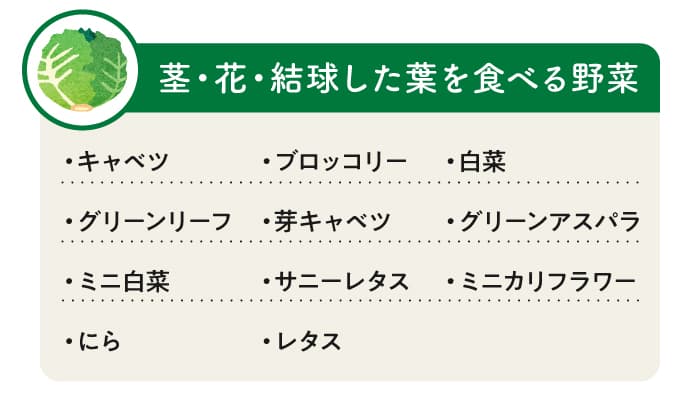 茎・花・結球した葉を食べる野菜

・キャベツ ・ブロッコリー ・白菜

・グリーンリーフ ・芽キャベツ ・グリーンアスパラ

・ミニ白菜 ・サニーレタス ・ミニカリフラワー

・にら ・レタス